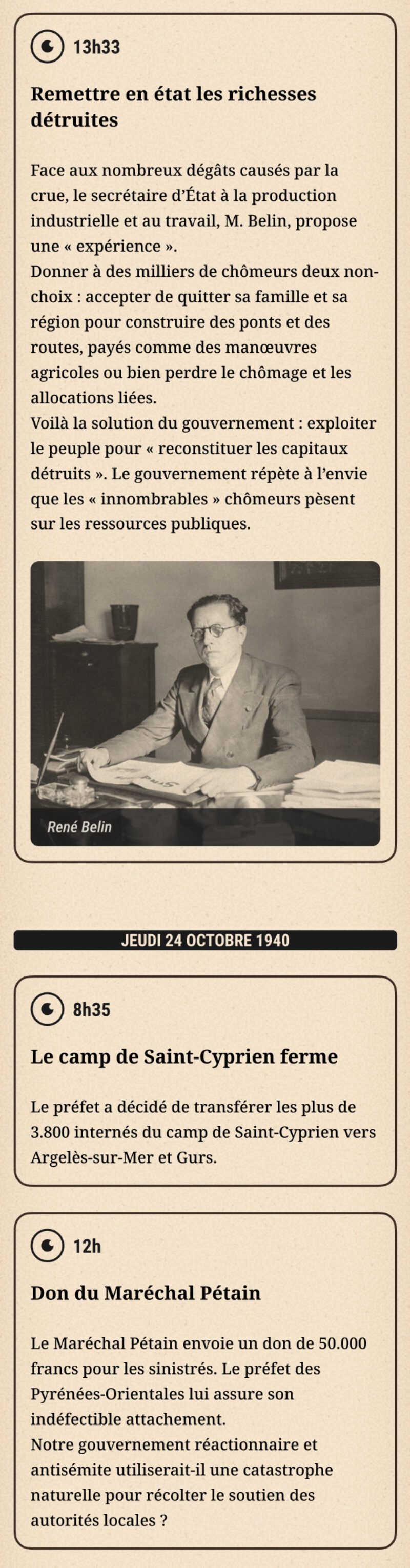 13h33

Remettre en état les richesses détruites

Face aux nombreux dégâts causés par la crue, le secrétaire d'État à la production industrielle et au travail, M. Belin, propose une « expérience ».
Donner à des milliers de chômeurs deux non-choix : accepter de quitter sa famille et sa région pour construire des ponts et des routes, payés comme des manœuvres agricoles ou bien perdre le chômage et les allocations liées.
Voilà la solution du gouvernement : exploiter le peuple pour « reconstituer les capitaux détruits ». Le gouvernement répète à l'envie que les « innombrables » chômeurs pèsent sur les ressources publiques.

René Belin

JEUDI 24 OCTOBRE 1940

8h35

Le camp de Saint-Cyprien ferme

Le préfet a décidé de transférer les plus de 3.800 internés du camp de Saint-Cyprien vers Argelès-sur-Mer et Gurs.

12h

Don du Maréchal Pétain

Le Maréchal Pétain envoie un don de 50.000 francs pour les sinistrés. Le préfet des Pyrénées-Orientales lui assure son indéfectible attachement.
Notre gouvernement réactionnaire et antisémite utiliserait-il une catastrophe naturelle pour récolter le soutien des autorités locales ?